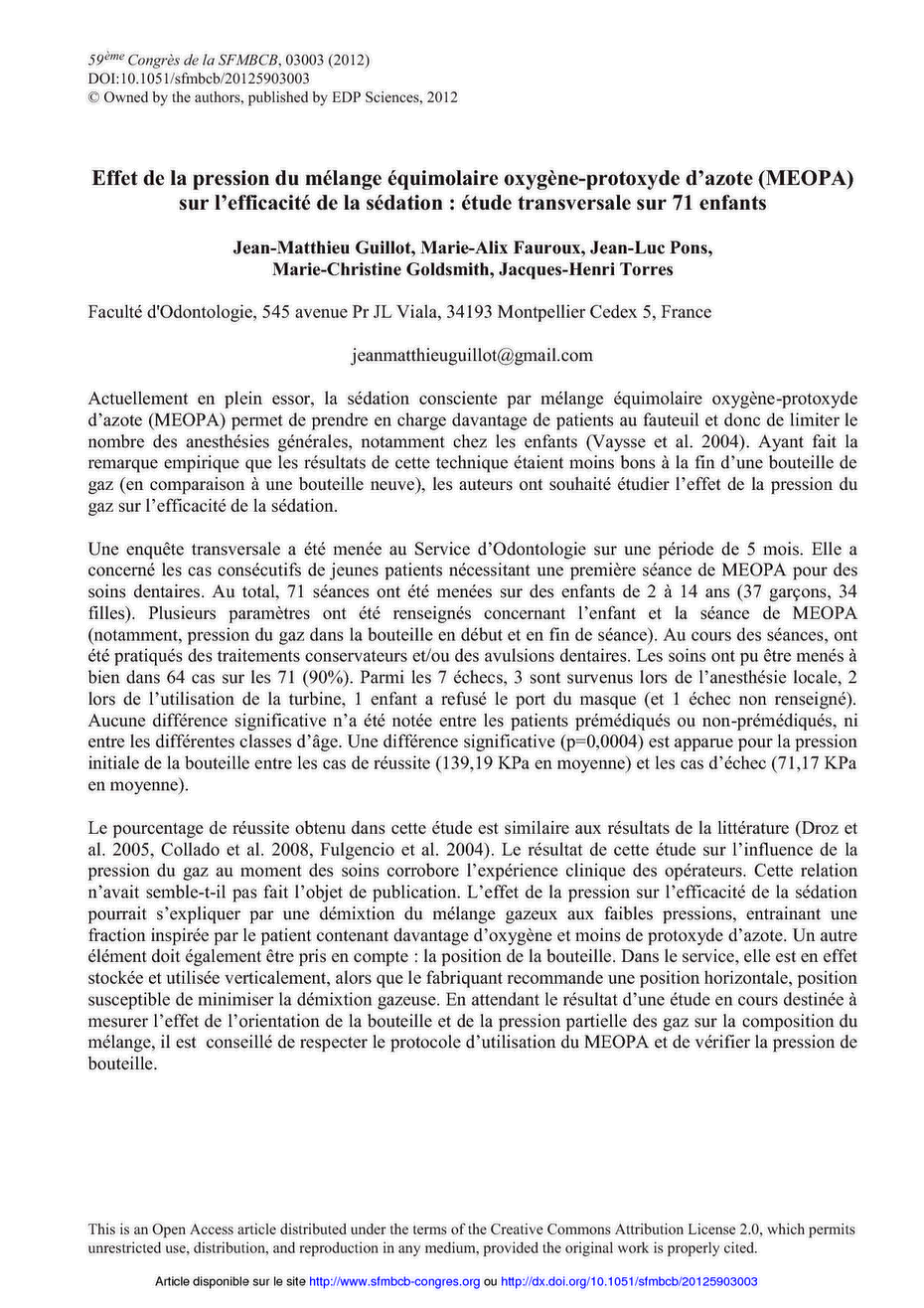 59ème Congrès de la SFMBCB, 03003 (2012)
DOI:10.1051/sfmbcb/20125903003
© Owned by the authors, published by EDP Sciences, 2012

Effet de la pression du mélange équimolaire oxygène-protoxyde d'azote (MEOPA) sur l'efficacité de la sédation : étude transversale sur 71 enfants

Jean-Matthieu Guillot, Marie-Alix Fauroux, Jean-Luc Pons, Marie-Christine Goldsmith, Jacques-Henri Torres

Faculté d'Odontologie, 545 avenue Pr JL Viala, 34193 Montpellier Cedex 5, France

jeanmatthieuguillot@gmail.com

Actuellement en plein essor, la sédation consciente par mélange équimolaire oxygène-protoxyde d'azote (MEOPA) permet de prendre en charge davantage de patients au fauteuil et donc de limiter le nombre des anesthésies générales, notamment chez les enfants (Vaysse et al. 2004). Ayant fait la remarque empirique que les résultats de cette technique étaient moins bons à la fin d'une bouteille de gaz (en comparaison à une bouteille neuve), les auteurs ont souhaité étudier l'effet de la pression du gaz sur l'efficacité de la sédation.

Une enquête transversale a été menée au Service d'Odontologie sur une période de 5 mois. Elle a concerné les cas consécutifs de jeunes patients nécessitant une première séance de MEOPA pour des soins dentaires. Au total, 71 séances ont été menées sur des enfants de 2 à 14 ans (37 garçons, 34 filles). Plusieurs paramètres ont été renseignés concernant l'enfant et la séance de MEOPA (notamment, pression du gaz dans la bouteille en début et en fin de séance). Au cours des séances, ont été pratiqués des traitements conservateurs et/ou des avulsions dentaires. Les soins ont pu être menés à bien dans 64 cas sur les 71 (90%). Parmi les 7 échecs, 3 sont survenus lors de l'anesthésie locale, 2 lors de l'utilisation de la turbine, 1 enfant a refusé le port du masque (et 1 échec non renseigné). Aucune différence significative n'a été notée entre les patients prémédiqués ou non-prémédiqués, ni entre les différentes classes d'âge. Une différence significative (p=0,0004) est apparue pour la pression initiale de la bouteille entre les cas de réussite (139,19 KPa en moyenne) et les cas d'échec (71,17 KPa en moyenne).

Le pourcentage de réussite obtenu dans cette étude est similaire aux résultats de la littérature (Droz et al. 2005, Collado et al. 2008, Fulgencio et al. 2004). Le résultat de cette étude sur l'influence de la pression du gaz au moment des soins corrobore l'expérience clinique des opérateurs. Cette relation n'avait semble-t-il pas fait l'objet de publication. L'effet de la pression sur l'efficacité de la sédation pourrait s'expliquer par une démixtion du mélange gazeux aux faibles pressions, entrainant une fraction inspirée par le patient contenant davantage d'oxygène et moins de protoxyde d'azote. Un autre élément doit également être pris en compte : la position de la bouteille. Dans le service, elle est en effet stockée et utilisée verticalement, alors que le fabriquant recommande une position horizontale, position susceptible de minimiser la démixtion gazeuse. En attendant le résultat d'une étude en cours destinée à mesurer l'effet de l'orientation de la bouteille et de la pression partielle des gaz sur la composition du mélange, il est conseillé de respecter le protocole d'utilisation du MEOPA et de vérifier la pression de bouteille.

This is an Open Access article distributed under the terms of the Creative Commons Attribution License 2.0, which permits unrestricted use, distribution, and reproduction in any medium, provided the original work is properly cited.

Article disponible sur le site http://www.sfmbcb-congres.org ou http://dx.doi.org/10.1051/sfmbcb/20125903003